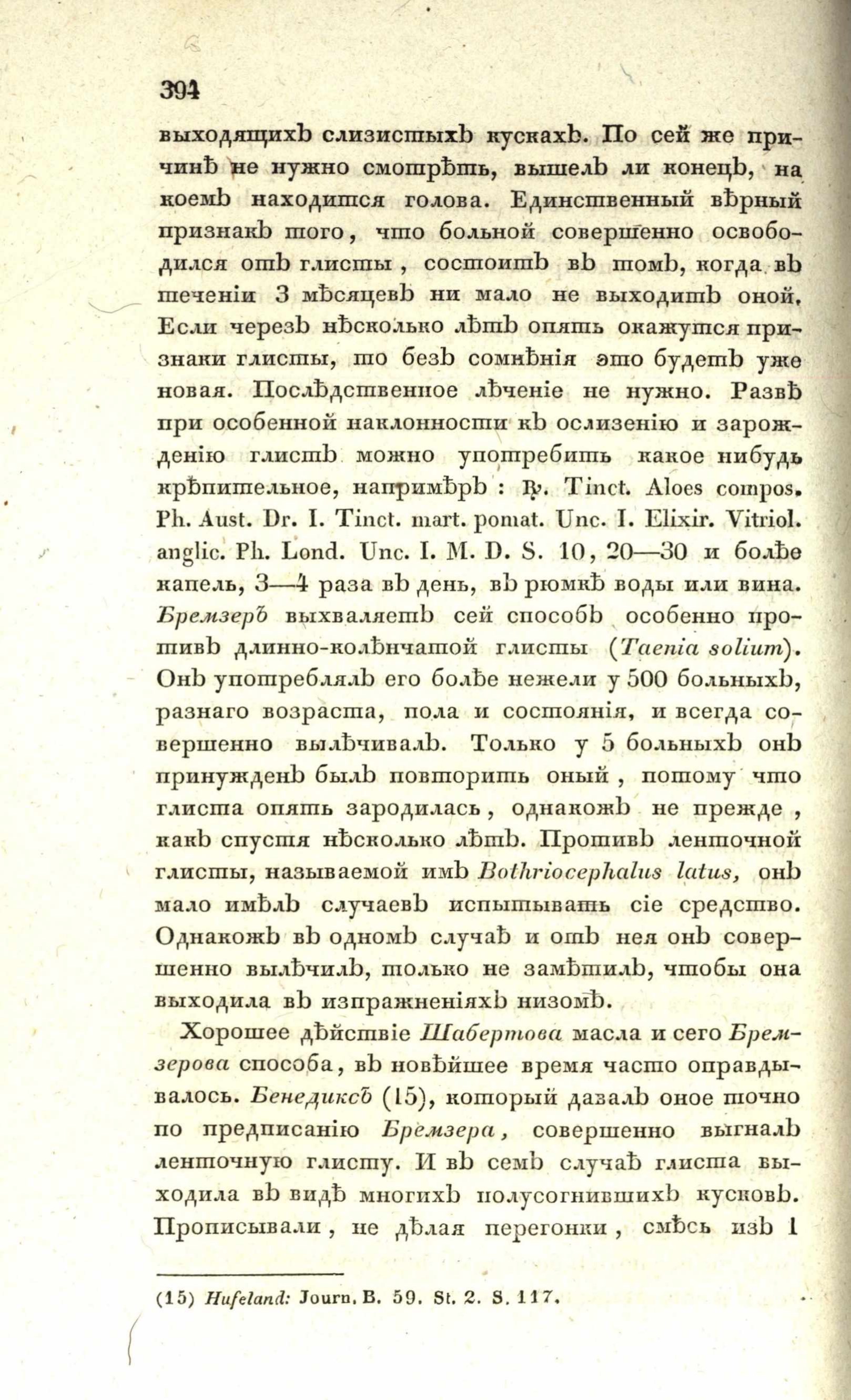 394

выходящихъ слизистыхъ кускахъ. По сей же причинѣ не нужно смотрѣть, вышелъ ли конецъ, на коемъ находится голова. Единственный вѣрный признакъ того, что больной совершенно освободился отъ глисты, состоитъ въ томъ, когда въ теченіи 3 мѣсяцевъ ни мало не выходитъ оной. Если черезъ нѣсколько лѣтъ опять окажутся признаки глисты, то безъ сомнѣнія это будетъ уже новая. Послѣдственное лѣченіе не нужно. Развѣ при особенной наклонности къ ослизенію и зарожденію глистъ можно употребить какое нибудь крѣпительное, напримѣръ: ℞. Tinct. Aloes compos. Ph. Aust. Dr. I. Tinct. mart. pomat. Unc. I. Elixir. Vitriol. anglic. Ph. Lond. Unc. I. M. D. S. 10, 20—30 и болѣе капель, 3—4 раза въ день, въ рюмкѣ воды или вина. Бремзеръ выхваляетъ сей способъ особенно противъ длинно-колѣнчатой глисты (Taenia solium). Онъ употреблялъ его болѣе нежели у 500 больныхъ, разнаго возраста, пола и состоянія, и всегда совершенно вылѣчивалъ. Только у 5 больныхъ онъ принужденъ былъ повторить оный, потому что глиста опять зародилась, однакожъ не прежде, какъ спустя нѣсколько лѣтъ. Противъ ленточной глисты, называемой имъ Bothriocephalus latus, онъ мало имѣлъ случаевъ испытывать сіе средство. Однакожъ въ одномъ случаѣ и отъ нея онъ совершенно вылѣчилъ, только не замѣтилъ, чтобы она выходила въ изпражненіяхъ низомъ.

Хорошее дѣйствіе Шабертова масла и сего Бремзерова способа, въ новѣйшее время часто оправдывалось. Бенедиксъ (15), который давалъ оное точно по предписанію Бремзера, совершенно выгналъ ленточную глисту. И въ семъ случаѣ глиста выходила въ видѣ многихъ полусогнившихъ кусковъ. Прописывали, не дѣлая перегонки, смѣсь изъ 1

(15) Hufeland: Journ. B. 59. St. 2. S. 117.